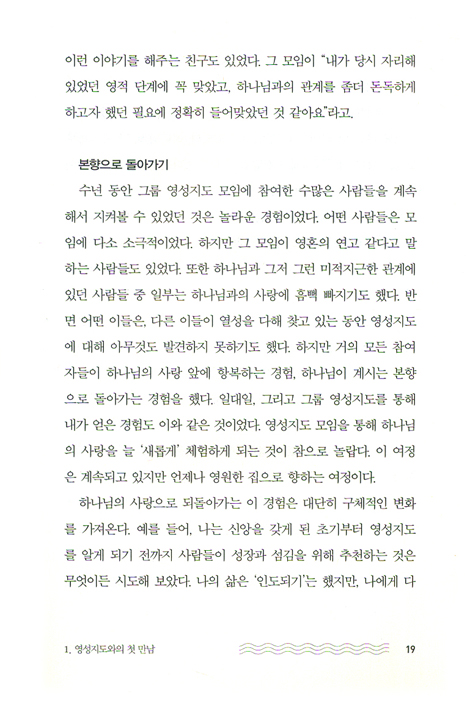 이런 이야기를 해주는 친구도 있었다. 그 모임이 "내가 당시 자리해 있었던 영적 단계에 꼭 맞았고, 하나님과의 관계를 좀더 돈독하게 하고자 했던 필요에 정확히 들어맞았던 것 같아요"라고.

본향으로 돌아가기

수년 동안 그룹 영성지도 모임에 참여한 수많은 사람들을 계속해서 지켜볼 수 있었던 것은 놀라운 경험이었다. 어떤 사람들은 모임에 다소 소극적이었다. 하지만 그 모임이 영혼의 연고 같다고 말하는 사람들도 있었다. 또한 하나님과 그저 그런 미적지근한 관계에 있던 사람들 중 일부는 하나님과의 사랑에 흠뻑 빠지기도 했다. 반면 어떤 이들은, 다른 이들이 열성을 다해 찾고 있는 동안 영성지도에 대해 아무것도 발견하지 못하기도 했다. 하지만 거의 모든 참여자들이 하나님의 사랑 앞에 항복하는 경험, 하나님이 계시는 본향으로 돌아가는 경험을 했다. 일대일, 그리고 그룹 영성지도를 통해 내가 얻은 경험도 이와 같은 것이었다. 영성지도 모임을 통해 하나님의 사랑을 늘 '새롭게' 체험하게 되는 것이 참으로 놀랍다. 이 여정은 계속되고 있지만 언제나 영원한 집으로 향하는 여정이다.

하나님의 사랑으로 되돌아가는 이 경험은 대단히 구체적인 변화를 가져온다. 예를 들어, 나는 신앙을 갖게 된 초기부터 영성지도를 알게 되기 전까지 사람들이 성장과 섬김을 위해 추천하는 것은 무엇이든 시도해 보았다. 나의 삶은 '인도되기'는 했지만, 나에게 다

1. 영성지도와의 첫 만남 19